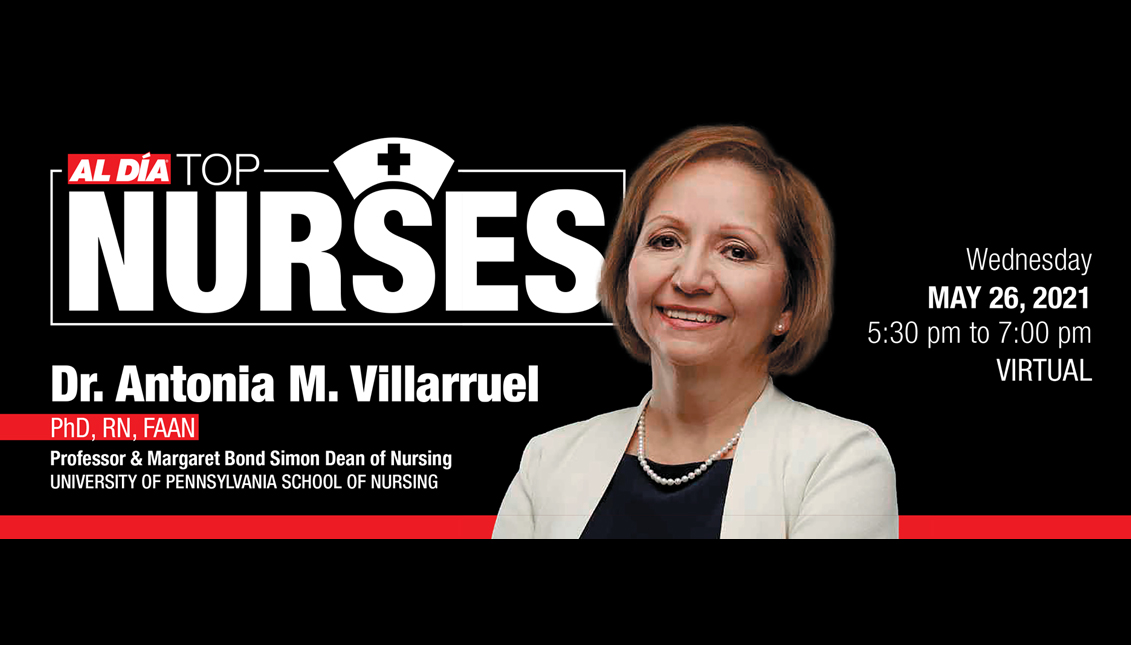 AL DÍA TOP
NURSES

Dr. Antonia M. Villarruel
PhD, RN, FAAN
Professor & Margaret Bond Simon Dean of Nursing
UNIVERSITY OF PENNSYLVANIA SCHOOL OF NURSING

Wednesday
MAY 26, 2021
5:30 pm to 7:00 pm
VIRTUAL